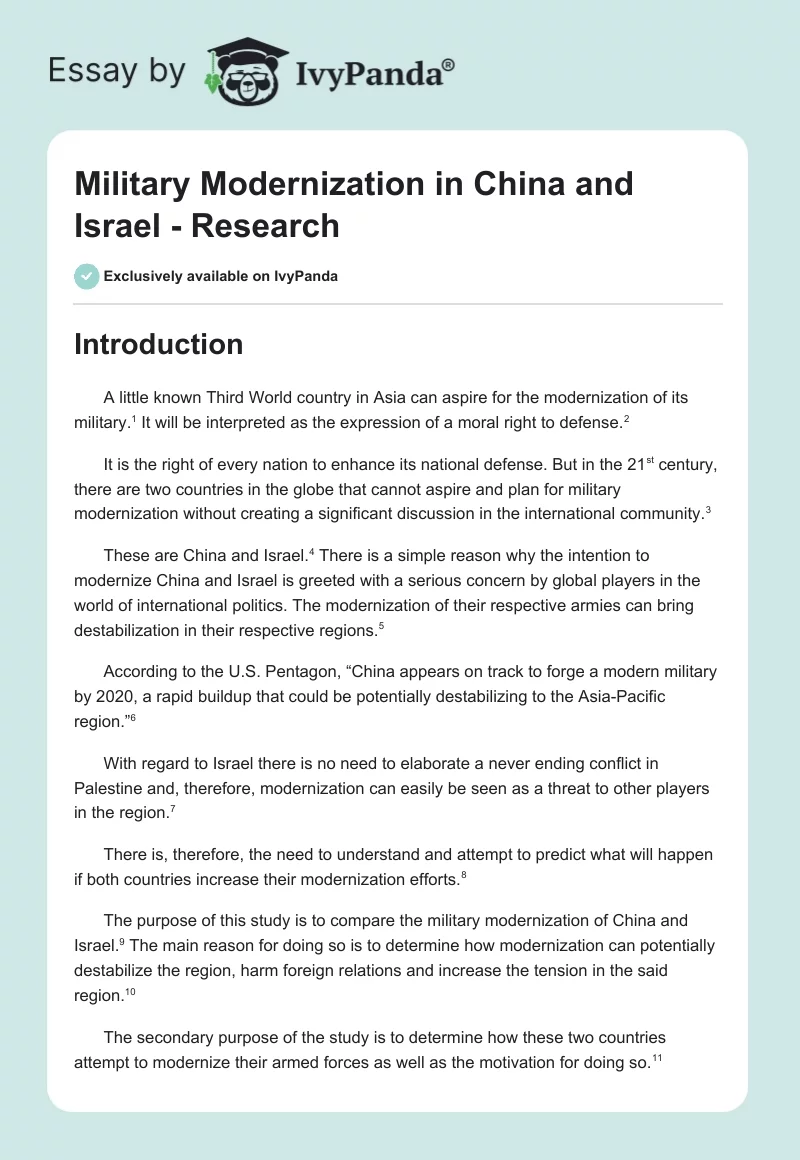 Essay by IvyPanda®

Military Modernization in China and Israel - Research

Exclusively available on IvyPanda

Introduction

A little known Third World country in Asia can aspire for the modernization of its military.$^1$ It will be interpreted as the expression of a moral right to defense.$^2$

It is the right of every nation to enhance its national defense. But in the 21$^{st}$ century, there are two countries in the globe that cannot aspire and plan for military modernization without creating a significant discussion in the international community.$^3$

These are China and Israel.$^4$ There is a simple reason why the intention to modernize China and Israel is greeted with a serious concern by global players in the world of international politics. The modernization of their respective armies can bring destabilization in their respective regions.$^5$

According to the U.S. Pentagon, “China appears on track to forge a modern military by 2020, a rapid buildup that could be potentially destabilizing to the Asia-Pacific region.”$^6$

With regard to Israel there is no need to elaborate a never ending conflict in Palestine and, therefore, modernization can easily be seen as a threat to other players in the region.$^7$

There is, therefore, the need to understand and attempt to predict what will happen if both countries increase their modernization efforts.$^8$

The purpose of this study is to compare the military modernization of China and Israel.$^9$ The main reason for doing so is to determine how modernization can potentially destabilize the region, harm foreign relations and increase the tension in the said region.$^{10}$

The secondary purpose of the study is to determine how these two countries attempt to modernize their armed forces as well as the motivation for doing so.$^{11}$